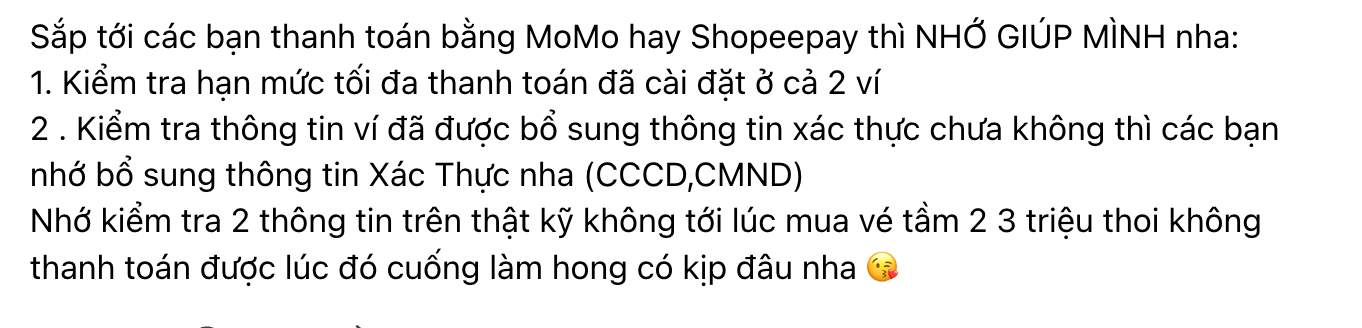 Sắp tới các bạn thanh toán bằng MoMo hay Shopeepay thì NHỚ GIÚP MÌNH nha:
1. Kiểm tra hạn mức tối đa thanh toán đã cài đặt ở cả 2 ví
2 . Kiểm tra thông tin ví đã được bổ sung thông tin xác thực chưa không thì các bạn nhớ bổ sung thông tin Xác Thực nha (CCCD,CMND)
Nhớ kiểm tra 2 thông tin trên thật kỹ không tới lúc mua vé tầm 2 3 triệu thoi không thanh toán được lúc đó cuống làm hong có kịp đâu nha 😘